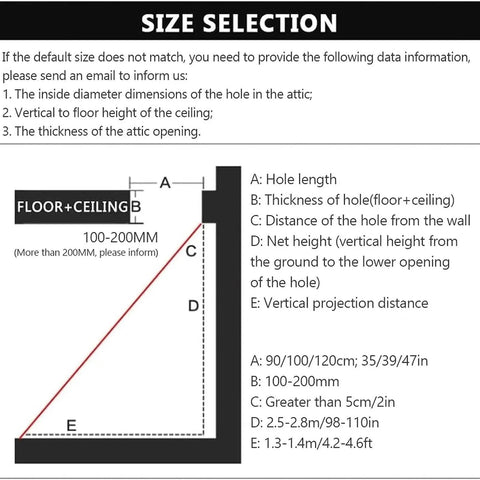 SIZE SELECTION

If the default size does not match, you need to provide the following data information, please send an email to inform us:
1. The inside diameter dimensions of the hole in the attic;
2. Vertical to floor height of the ceiling;
3. The thickness of the attic opening.

A

FLOOR+CEILING B

100-200MM
(More than 200MM, please inform)

C

D

E

A: Hole length
B: Thickness of hole(floor+ceiling)
C: Distance of the hole from the wall
D: Net height (vertical height from the ground to the lower opening of the hole)
E: Vertical projection distance

A: 90/100/120cm; 35/39/47in
B: 100-200mm
C: Greater than 5cm/2in
D: 2.5-2.8m/98-110in
E: 1.3-1.4m/4.2-4.6ft